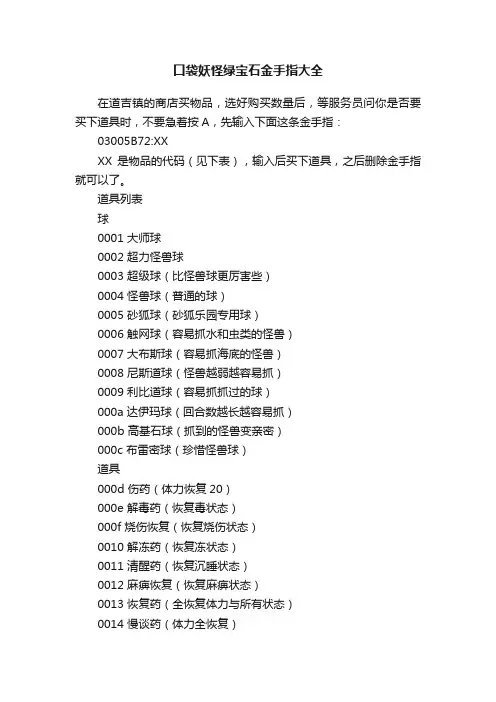 口袋妖怪绿宝石金手指大全

在道吉镇的商店买物品，选好购买数量后，等服务员问你是否要买下道具时，不要急着按 A，先输入下面这条金手指：

03005B72:XX

XX 是物品的代码（见下表），输入后买下道具，之后删除金手指就可以了。

道具列表

球

0001 大师球

0002 超力怪兽球

0003 超级球（比怪兽球更厉害些）

0004 怪兽球（普通的球）

0005 砂狐球（砂狐乐园专用球）

0006 触网球（容易抓水和虫类的怪兽）

0007 大布斯球（容易抓海底的怪兽）

0008 尼斯道球（怪兽越弱越容易抓）

0009 利比道球（容易抓抓过的球）

000a 达伊玛球（回合数越长越容易抓）

000b 高基石球（抓到的怪兽变亲密）

000c 布雷密球（珍惜怪兽球）

道具

000d 伤药（体力恢复 20）

000e 解毒药（恢复毒状态）

000f 烧伤恢复（恢复烧伤状态）

0010 解冻药（恢复冻状态）

0011 清醒药（恢复沉睡状态）

0012 麻痹恢复（恢复麻痹状态）

0013 恢复药（全恢复体力与所有状态）

0014 慢谈药（体力全恢复）